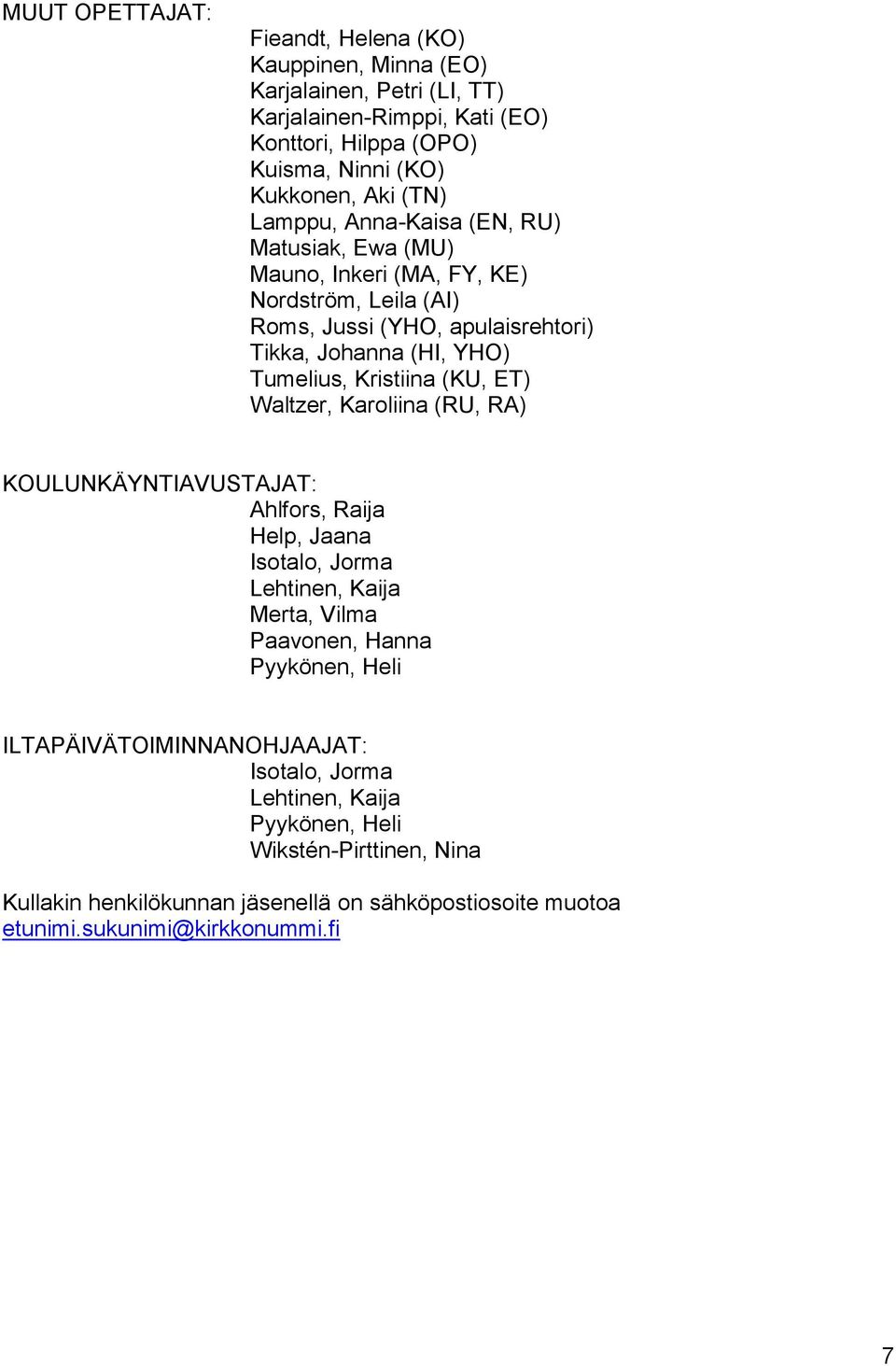 MUUT OPETTAJAT:

Fieandt, Helena (KO)
Kauppinen, Minna (EO)
Karjalainen, Petri (LI, TT)
Karjalainen-Rimppi, Kati (EO)
Konttori, Hilppa (OPO)
Kuisma, Ninni (KO)
Kukkonen, Aki (TN)
Lamppu, Anna-Kaisa (EN, RU)
Matusiak, Ewa (MU)
Mauno, Inkeri (MA, FY, KE)
Nordström, Leila (AI)
Roms, Jussi (YHO, apulaisrehtori)
Tikka, Johanna (HI, YHO)
Tumelius, Kristiina (KU, ET)
Waltzer, Karoliina (RU, RA)

KOULUNKÄYNTIAVUSTAJAT:

Ahlfors, Raija
Help, Jaana
Isotalo, Jorma
Lehtinen, Kaija
Merta, Vilma
Paavonen, Hanna
Pyykönen, Heli

ILTAPÄIVÄTOIMINNANOHJAAJAT:

Isotalo, Jorma
Lehtinen, Kaija
Pyykönen, Heli
Wikstén-Pirttinen, Nina

Kullakin henkilökunnan jäsenellä on sähköpostiosoite muotoa etunimi.sukunimi@kirkkonummi.fi

7